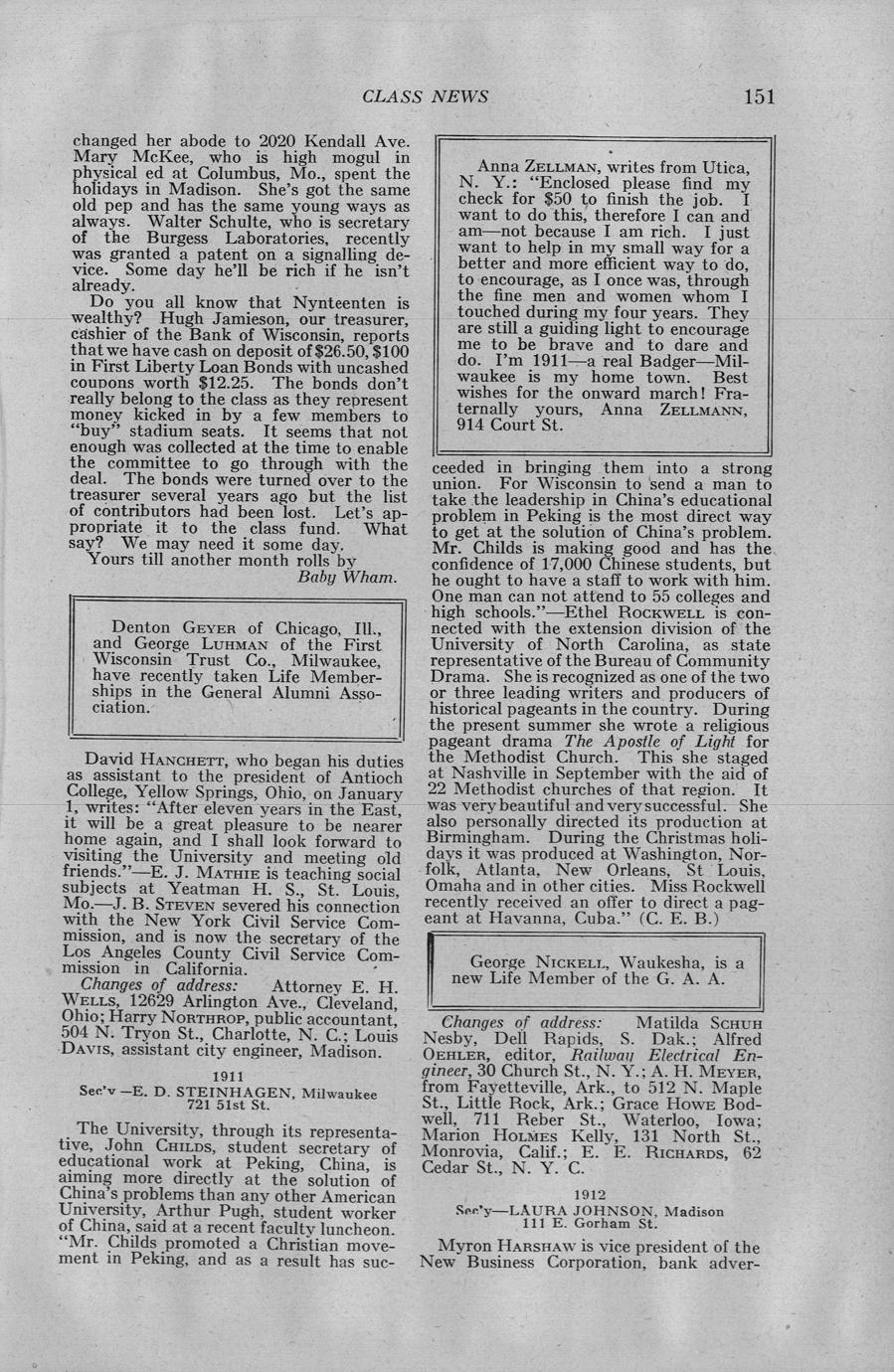 CLASS NEWS 151

changed her abode to 2020 Kendall Ave. Mary McKee, who is high mogul in physical ed at Columbus, Mo., spent the holidays in Madison. She's got the same old pep and has the same young ways as always. Walter Schulte, who is secretary of the Burgess Laboratories, recently was granted a patent on a signalling device. Some day he'll be rich if he isn't already.

Do you all know that Nynteenten is wealthy? Hugh Jamieson, our treasurer, cashier of the Bank of Wisconsin, reports that we have cash on deposit of $26.50, $100 in First Liberty Loan Bonds with uncashed coupons worth $12.25. The bonds don't really belong to the class as they represent money kicked in by a few members to "buy" stadium seats. It seems that not enough was collected at the time to enable the committee to go through with the deal. The bonds were turned over to the treasurer several years ago but the list of contributors had been lost. Let's appropriate it to the class fund. What say? We may need it some day.

Yours till another month rolls by
Baby Wham.

Denton GEYER of Chicago, Ill., and George LUHMAN of the First Wisconsin Trust Co., Milwaukee, have recently taken Life Memberships in the General Alumni Association.

David HANCHETT, who began his duties as assistant to the president of Antioch College, Yellow Springs, Ohio, on January 1, writes: "After eleven years in the East, it will be a great pleasure to be nearer home again, and I shall look forward to visiting the University and meeting old friends."—E. J. MATHIE is teaching social subjects at Yeatman H. S., St. Louis, Mo.—J. B. STEVEN severed his connection with the New York Civil Service Commission, and is now the secretary of the Los Angeles County Civil Service Commission in California.

Changes of address: Attorney E. H. WELLS, 12629 Arlington Ave., Cleveland, Ohio; Harry NORTHROP, public accountant, 504 N. Tryon St., Charlotte, N. C.; Louis DAVIS, assistant city engineer, Madison.

1911
Sec'y —E. D. STEINHAGEN, Milwaukee
721 51st St.

The University, through its representative, John CHILDS, student secretary of educational work at Peking, China, is aiming more directly at the solution of China's problems than any other American University, Arthur Pugh, student worker of China, said at a recent faculty luncheon. "Mr. Childs promoted a Christian movement in Peking, and as a result has succeeded in bringing them into a strong union. For Wisconsin to send a man to take the leadership in China's educational problem in Peking is the most direct way to get at the solution of China's problem. Mr. Childs is making good and has the confidence of 17,000 Chinese students, but he ought to have a staff to work with him. One man can not attend to 55 colleges and high schools."—Ethel ROCKWELL is connected with the extension division of the University of North Carolina, as state representative of the Bureau of Community Drama. She is recognized as one of the two or three leading writers and producers of historical pageants in the country. During the present summer she wrote a religious pageant drama The Apostle of Light for the Methodist Church. This she staged at Nashville in September with the aid of 22 Methodist churches of that region. It was very beautiful and very successful. She also personally directed its production at Birmingham. During the Christmas holidays it was produced at Washington, Norfolk, Atlanta, New Orleans, St Louis, Omaha and in other cities. Miss Rockwell recently received an offer to direct a pageant at Havanna, Cuba." (C. E. B.)

Anna ZELLMAN, writes from Utica, N. Y.: "Enclosed please find my check for $50 to finish the job. I want to do this, therefore I can and am—not because I am rich. I just want to help in my small way for a better and more efficient way to do, to encourage, as I once was, through the fine men and women whom I touched during my four years. They are still a guiding light to encourage me to be brave and to dare and do. I'm 1911—a real Badger—Milwaukee is my home town. Best wishes for the onward march! Fraternally yours, Anna ZELLMANN, 914 Court St.

George NICKELL, Waukesha, is a new Life Member of the G. A. A.

Changes of address: Matilda SCHUH Nesby, Dell Rapids, S. Dak.; Alfred OEHLER, editor, Railway Electrical Engineer, 30 Church St., N. Y.; A. H. MEYER, from Fayetteville, Ark., to 512 N. Maple St., Little Rock, Ark.; Grace HOWE Bodwell, 711 Reber St., Waterloo, Iowa; Marion HOLMES Kelly, 131 North St., Monrovia, Calif.; E. E. RICHARDS, 62 Cedar St., N. Y. C.

1912
Sec'y—LAURA JOHNSON, Madison
111 E. Gorham St.

Myron HARSHAW is vice president of the New Business Corporation, bank adver-